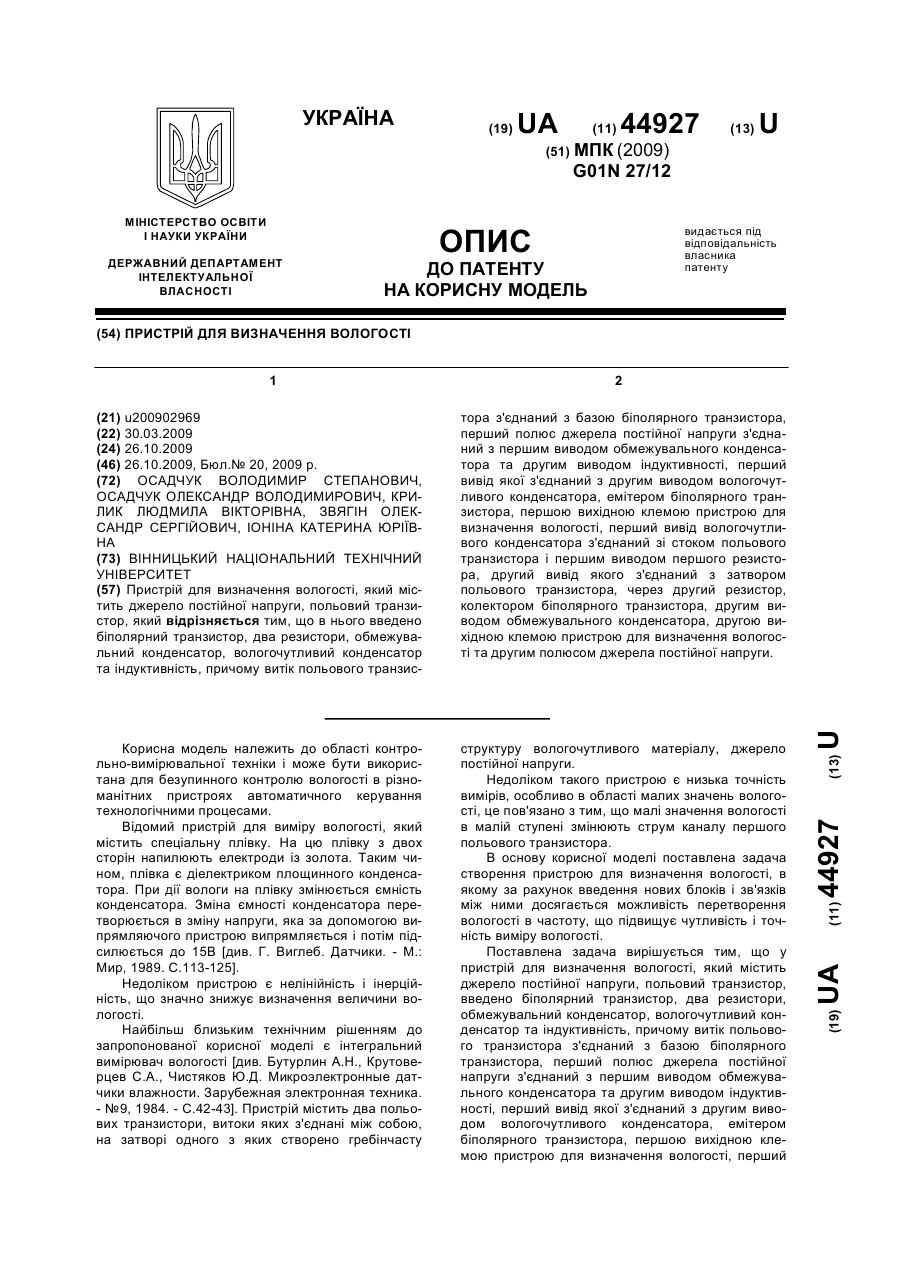 УКРАЇНА

(19) UA (11) 44927 (13) U

(51) МПК (2009)
G01N 27/12

МІНІСТЕРСТВО ОСВІТИ І НАУКИ УКРАЇНИ

ДЕРЖАВНИЙ ДЕПАРТАМЕНТ ІНТЕЛЕКТУАЛЬНОЇ ВЛАСНОСТІ

ОПИС
ДО ПАТЕНТУ
НА КОРИСНУ МОДЕЛЬ

видається під відповідальність власника патенту

(54) ПРИСТРІЙ ДЛЯ ВИЗНАЧЕННЯ ВОЛОГОСТІ

1

(21) u200902969
(22) 30.03.2009
(24) 26.10.2009
(46) 26.10.2009, Бюл.№ 20, 2009 р.
(72) ОСАДЧУК ВОЛОДИМИР СТЕПАНОВИЧ, ОСАДЧУК ОЛЕКСАНДР ВОЛОДИМИРОВИЧ, КРИЛИК ЛЮДМИЛА ВІКТОРІВНА, ЗВЯГІН ОЛЕКСАНДР СЕРГІЙОВИЧ, ІОНІНА КАТЕРИНА ЮРІЇВНА
(73) ВІННИЦЬКИЙ НАЦІОНАЛЬНИЙ ТЕХНІЧНИЙ УНІВЕРСИТЕТ
(57) Пристрій для визначення вологості, який містить джерело постійної напруги, польовий транзистор, який відрізняється тим, що в нього введено біполярний транзистор, два резистори, обмежувальний конденсатор, вологочутливий конденсатор та індуктивність, причому витік польового транзис-

2

тора з'єднаний з базою біполярного транзистора, перший полюс джерела постійної напруги з'єднаний з першим виводом обмежувального конденсатора та другим виводом індуктивності, перший вивід якої з'єднаний з другим виводом вологочутливого конденсатора, емітером біполярного транзистора, першою вихідною клемою пристрою для визначення вологості, перший вивід вологочутливого конденсатора з'єднаний зі стоком польового транзистора і першим виводом першого резистора, другий вивід якого з'єднаний з затвором польового транзистора, через другий резистор, колектором біполярного транзистора, другим виводом обмежувального конденсатора, другою вихідною клемою пристрою для визначення вологості та другим полюсом джерела постійної напруги.

Корисна модель належить до області контрольно-вимірювальної техніки і може бути використана для безупинного контролю вологості в різноманітних пристроях автоматичного керування технологічними процесами.

Відомий пристрій для виміру вологості, який містить спеціальну плівку. На цю плівку з двох сторін напилюють електроди із золота. Таким чином, плівка є діелектриком площинного конденсатора. При дії вологи на плівку змінюється ємність конденсатора. Зміна ємності конденсатора перетворюється в зміну напруги, яка за допомогою випрямляючого пристрою випрямляється і потім підсилюється до 15В [див. Г. Виглеб. Датчики. - М.: Мир, 1989. С.113-125].

Недоліком пристрою є нелінійність і інерційність, що значно знижує визначення величини вологості.

Найбільш близьким технічним рішенням до запропонованої корисної моделі є інтегральний вимірювач вологості [див. Бутурлин А.Н., Крутоверцев С.А., Чистяков Ю.Д. Микроэлектронные датчики влажности. Зарубежная электронная техника. - №9, 1984. - С.42-43]. Пристрій містить два польових транзистори, витоки яких з'єднані між собою, на затворі одного з яких створено гребінчасту структуру вологочутливого матеріалу, джерело постійної напруги.

Недоліком такого пристрою є низька точність вимірів, особливо в області малих значень вологості, це пов'язано з тим, що малі значення вологості в малій ступені змінюють струм каналу першого польового транзистора.

В основу корисної моделі поставлена задача створення пристрою для визначення вологості, в якому за рахунок введення нових блоків і зв'язків між ними досягається можливість перетворення вологості в частоту, що підвищує чутливість і точність виміру вологості.

Поставлена задача вирішується тим, що у пристрій для визначення вологості, який містить джерело постійної напруги, польовий транзистор, введено біполярний транзистор, два резистори, обмежувальний конденсатор, вологочутливий конденсатор та індуктивність, причому витік польового транзистора з'єднаний з базою біполярного транзистора, перший полюс джерела постійної напруги з'єднаний з першим виводом обмежувального конденсатора та другим виводом індуктивності, перший вивід якої з'єднаний з другим виводом вологочутливого конденсатора, емітером біполярного транзистора, першою вихідною клемою пристрою для визначення вологості, перший

(19) UA (11) 44927 (13) U